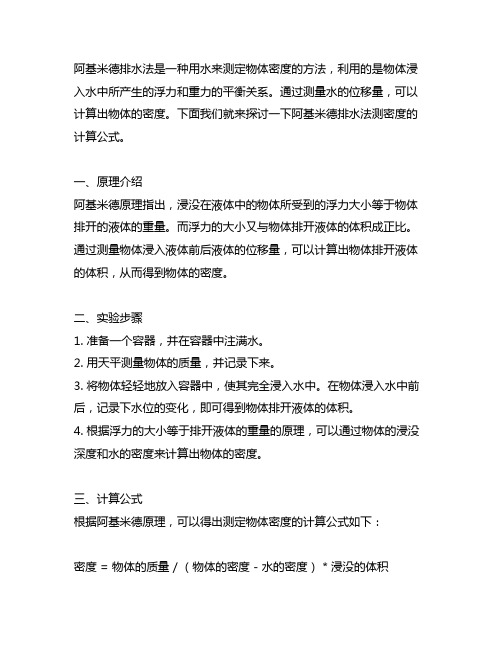 阿基米德排水法是一种用水来测定物体密度的方法，利用的是物体浸入水中所产生的浮力和重力的平衡关系。通过测量水的位移量，可以计算出物体的密度。下面我们就来探讨一下阿基米德排水法测密度的计算公式。

一、原理介绍
阿基米德原理指出，浸没在液体中的物体所受到的浮力大小等于物体排开的液体的重量。而浮力的大小又与物体排开液体的体积成正比。通过测量物体浸入液体前后液体的位移量，可以计算出物体排开液体的体积，从而得到物体的密度。

二、实验步骤
1. 准备一个容器，并在容器中注满水。
2. 用天平测量物体的质量，并记录下来。
3. 将物体轻轻地放入容器中，使其完全浸入水中。在物体浸入水中前后，记录下水位的变化，即可得到物体排开液体的体积。
4. 根据浮力的大小等于排开液体的重量的原理，可以通过物体的浸没深度和水的密度来计算出物体的密度。

三、计算公式
根据阿基米德原理，可以得出测定物体密度的计算公式如下：

密度 = 物体的质量 / （物体的密度 - 水的密度） * 浸没的体积